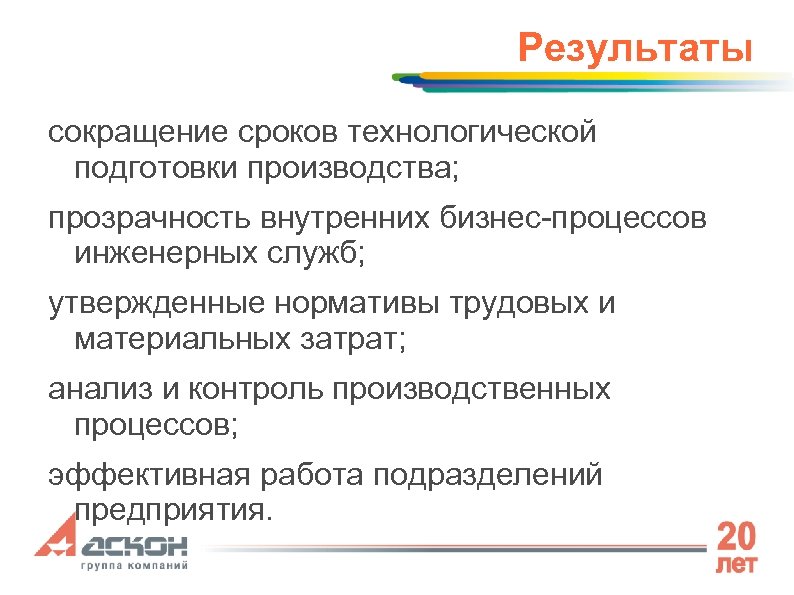 Результаты

сокращение сроков технологической подготовки производства;

прозрачность внутренних бизнес-процессов инженерных служб;

утвержденные нормативы трудовых и материальных затрат;

анализ и контроль производственных процессов;

эффективная работа подразделений предприятия.

АСКОН
группа компаний

20
лет